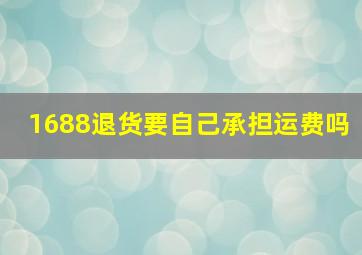 1688退货要自己承担运费吗